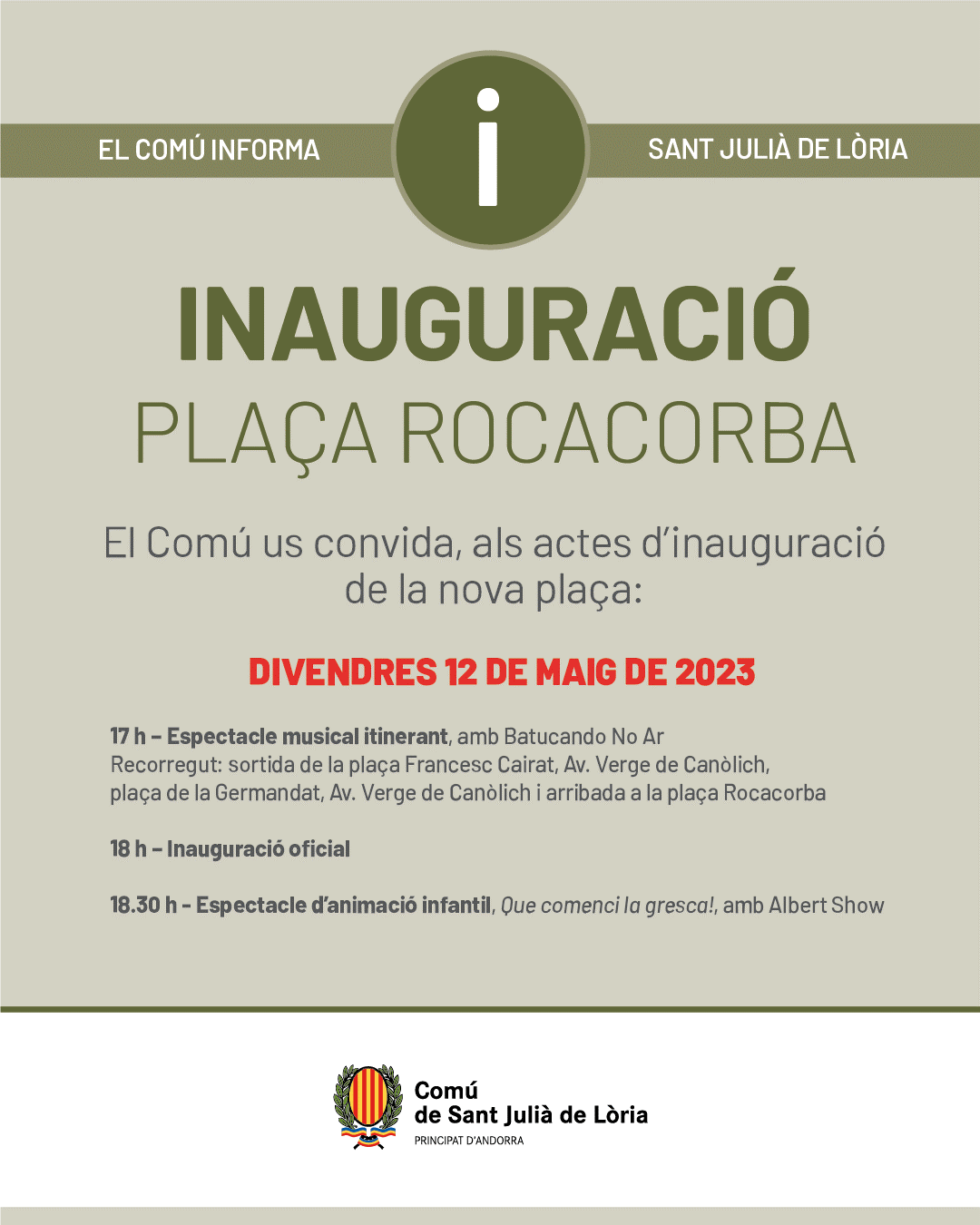 EL COMÚ INFORMA

i

SANT JULIÀ DE LÒRIA

INAUGURACIÓ

PLAÇA ROCACORBA

El Comú us convida, als actes d'inauguració de la nova plaça:

DIVENDRES 12 DE MAIG DE 2023

17 h – Espectacle musical itinerant, amb Batucando No Ar
Recorregut: sortida de la plaça Francesc Cairat, Av. Verge de Canòlich, plaça de la Germandat, Av. Verge de Canòlich i arribada a la plaça Rocacorba

18 h – Inauguració oficial

18.30 h - Espectacle d'animació infantil, Que comenci la gresca!, amb Albert Show

Comú
de Sant Julià de Lòria
PRINCIPAT D'ANDORRA